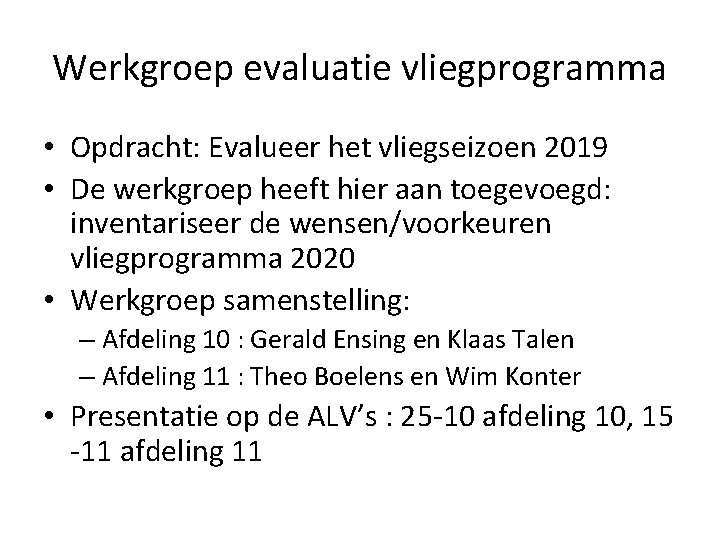 Werkgroep evaluatie vliegprogramma

• Opdracht: Evalueer het vliegseizoen 2019
• De werkgroep heeft hier aan toegevoegd: inventariseer de wensen/voorkeuren vliegprogramma 2020
• Werkgroep samenstelling:
– Afdeling 10 : Gerald Ensing en Klaas Talen
– Afdeling 11 : Theo Boelens en Wim Konter
• Presentatie op de ALV's : 25-10 afdeling 10, 15 -11 afdeling 11